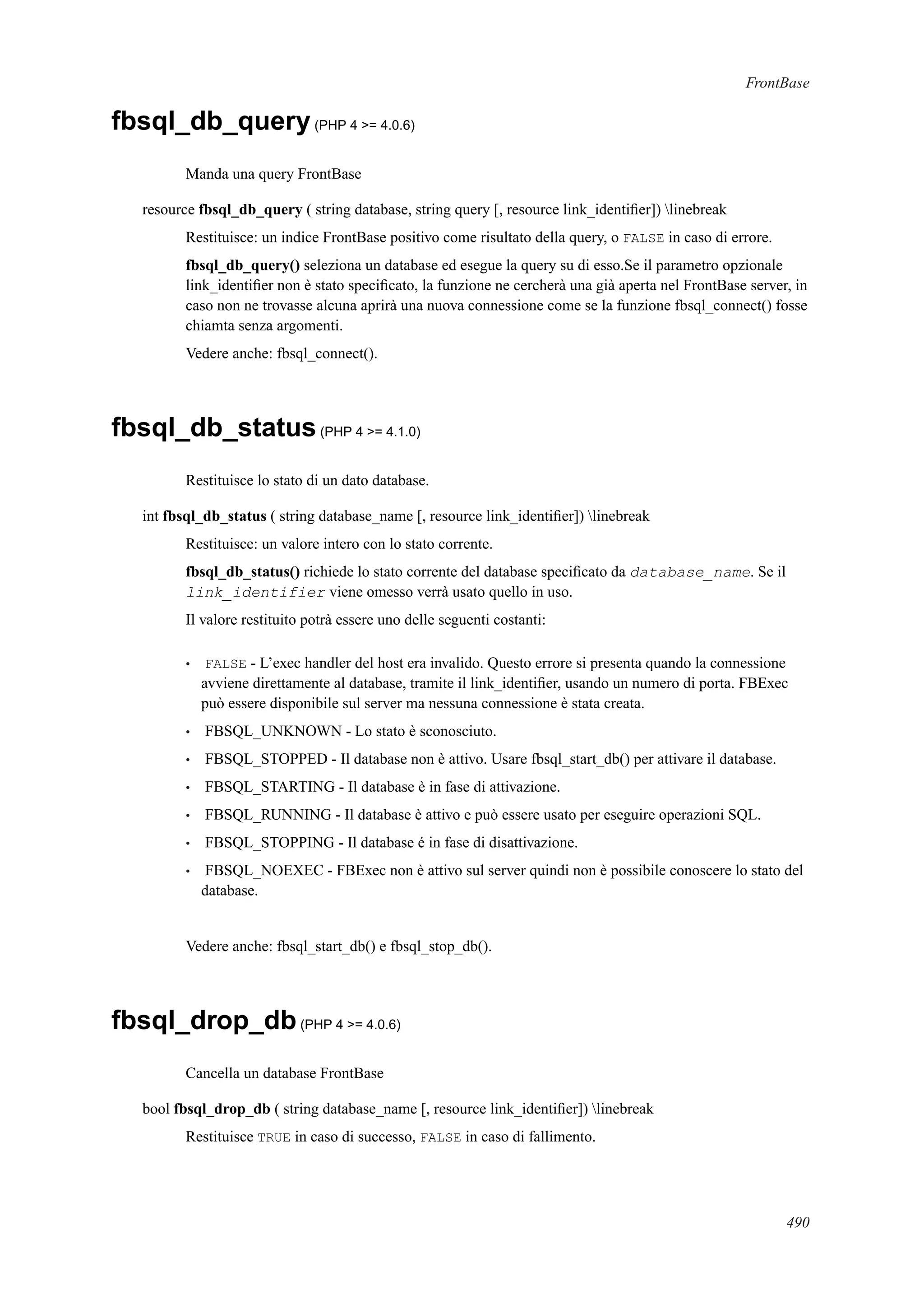 FrontBase

fbsql_db_query (PHP 4 >= 4.0.6)

Manda una query FrontBase

resource fbsql_db_query ( string database, string query [, resource link_identifier]) \linebreak

Restituisce: un indice FrontBase positivo come risultato della query, o FALSE in caso di errore.

fbsql_db_query() seleziona un database ed esegue la query su di esso.Se il parametro opzionale link_identifier non è stato specificato, la funzione ne cercherà una già aperta nel FrontBase server, in caso non ne trovasse alcuna aprirà una nuova connessione come se la funzione fbsql_connect() fosse chiamta senza argomenti.

Vedere anche: fbsql_connect().

fbsql_db_status (PHP 4 >= 4.1.0)

Restituisce lo stato di un dato database.

int fbsql_db_status ( string database_name [, resource link_identifier]) \linebreak

Restituisce: un valore intero con lo stato corrente.

fbsql_db_status() richiede lo stato corrente del database specificato da database_name. Se il link_identifier viene omesso verrà usato quello in uso.

Il valore restituito potrà essere uno delle seguenti costanti:

• FALSE - L'exec handler del host era invalido. Questo errore si presenta quando la connessione avviene direttamente al database, tramite il link_identifier, usando un numero di porta. FBExec può essere disponibile sul server ma nessuna connessione è stata creata.
• FBSQL_UNKNOWN - Lo stato è sconosciuto.
• FBSQL_STOPPED - Il database non è attivo. Usare fbsql_start_db() per attivare il database.
• FBSQL_STARTING - Il database è in fase di attivazione.
• FBSQL_RUNNING - Il database è attivo e può essere usato per eseguire operazioni SQL.
• FBSQL_STOPPING - Il database é in fase di disattivazione.
• FBSQL_NOEXEC - FBExec non è attivo sul server quindi non è possibile conoscere lo stato del database.

Vedere anche: fbsql_start_db() e fbsql_stop_db().

fbsql_drop_db (PHP 4 >= 4.0.6)

Cancella un database FrontBase

bool fbsql_drop_db ( string database_name [, resource link_identifier]) \linebreak

Restituisce TRUE in caso di successo, FALSE in caso di fallimento.

490